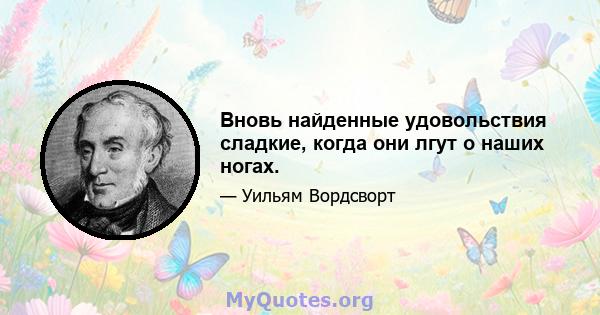 Вновь найденные удовольствия сладкие, когда они лгут о наших ногах.

— Уильям Вордсворт

MyQuotes.org